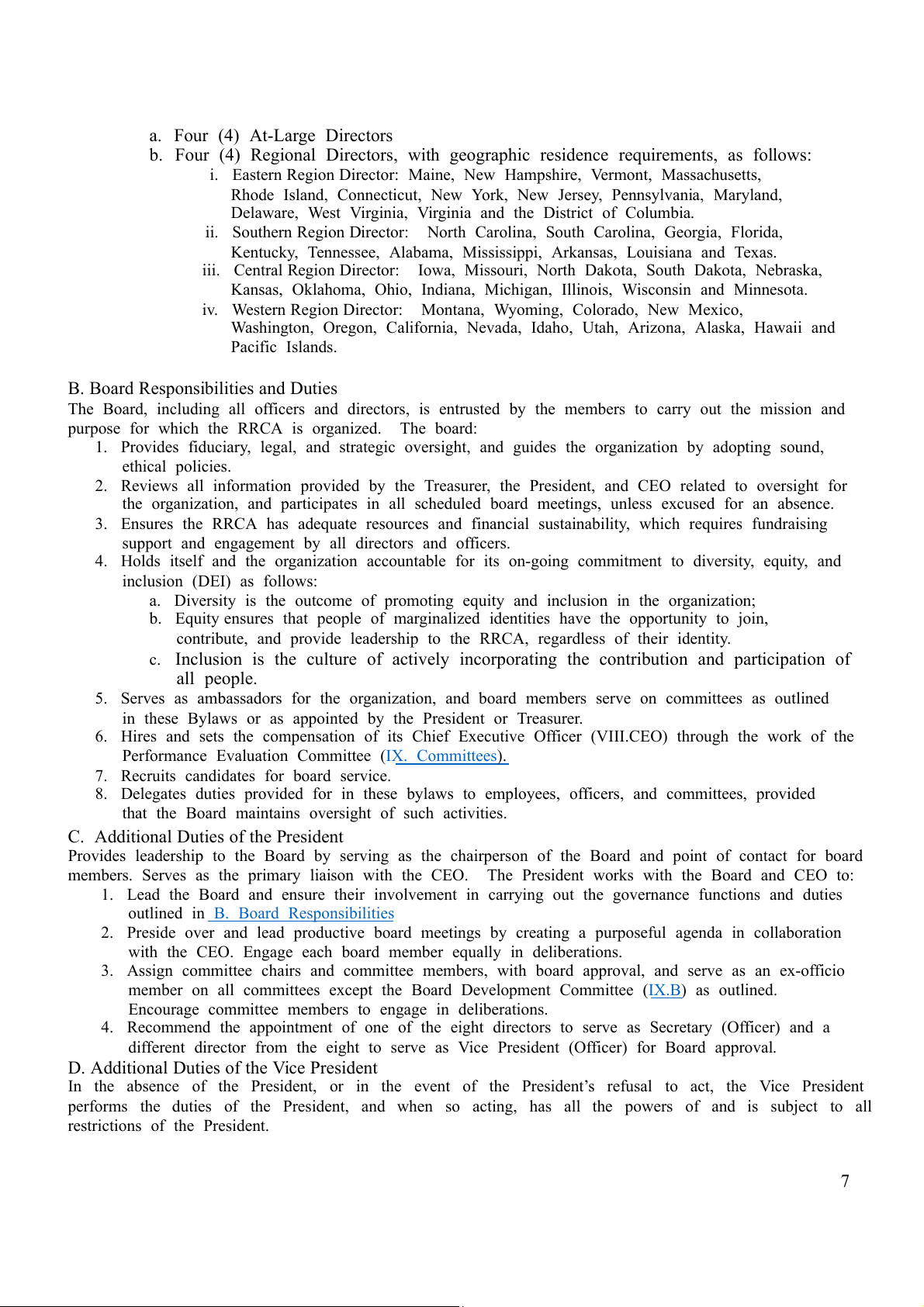 a. Four (4) At-Large Directors
b. Four (4) Regional Directors, with geographic residence requirements, as follows:
i. Eastern Region Director: Maine, New Hampshire, Vermont, Massachusetts, Rhode Island, Connecticut, New York, New Jersey, Pennsylvania, Maryland, Delaware, West Virginia, Virginia and the District of Columbia.
ii. Southern Region Director: North Carolina, South Carolina, Georgia, Florida, Kentucky, Tennessee, Alabama, Mississippi, Arkansas, Louisiana and Texas.
iii. Central Region Director: Iowa, Missouri, North Dakota, South Dakota, Nebraska, Kansas, Oklahoma, Ohio, Indiana, Michigan, Illinois, Wisconsin and Minnesota.
iv. Western Region Director: Montana, Wyoming, Colorado, New Mexico, Washington, Oregon, California, Nevada, Idaho, Utah, Arizona, Alaska, Hawaii and Pacific Islands.

B. Board Responsibilities and Duties
The Board, including all officers and directors, is entrusted by the members to carry out the mission and purpose for which the RRCA is organized. The board:
1. Provides fiduciary, legal, and strategic oversight, and guides the organization by adopting sound, ethical policies.
2. Reviews all information provided by the Treasurer, the President, and CEO related to oversight for the organization, and participates in all scheduled board meetings, unless excused for an absence.
3. Ensures the RRCA has adequate resources and financial sustainability, which requires fundraising support and engagement by all directors and officers.
4. Holds itself and the organization accountable for its on-going commitment to diversity, equity, and inclusion (DEI) as follows:
a. Diversity is the outcome of promoting equity and inclusion in the organization;
b. Equity ensures that people of marginalized identities have the opportunity to join, contribute, and provide leadership to the RRCA, regardless of their identity.
c. Inclusion is the culture of actively incorporating the contribution and participation of all people.
5. Serves as ambassadors for the organization, and board members serve on committees as outlined in these Bylaws or as appointed by the President or Treasurer.
6. Hires and sets the compensation of its Chief Executive Officer (VIII.CEO) through the work of the Performance Evaluation Committee (IX. Committees).
7. Recruits candidates for board service.
8. Delegates duties provided for in these bylaws to employees, officers, and committees, provided that the Board maintains oversight of such activities.
C. Additional Duties of the President
Provides leadership to the Board by serving as the chairperson of the Board and point of contact for board members. Serves as the primary liaison with the CEO. The President works with the Board and CEO to:
1. Lead the Board and ensure their involvement in carrying out the governance functions and duties outlined in B. Board Responsibilities
2. Preside over and lead productive board meetings by creating a purposeful agenda in collaboration with the CEO. Engage each board member equally in deliberations.
3. Assign committee chairs and committee members, with board approval, and serve as an ex-officio member on all committees except the Board Development Committee (IX.B) as outlined. Encourage committee members to engage in deliberations.
4. Recommend the appointment of one of the eight directors to serve as Secretary (Officer) and a different director from the eight to serve as Vice President (Officer) for Board approval.
D. Additional Duties of the Vice President
In the absence of the President, or in the event of the President's refusal to act, the Vice President performs the duties of the President, and when so acting, has all the powers of and is subject to all restrictions of the President.

7